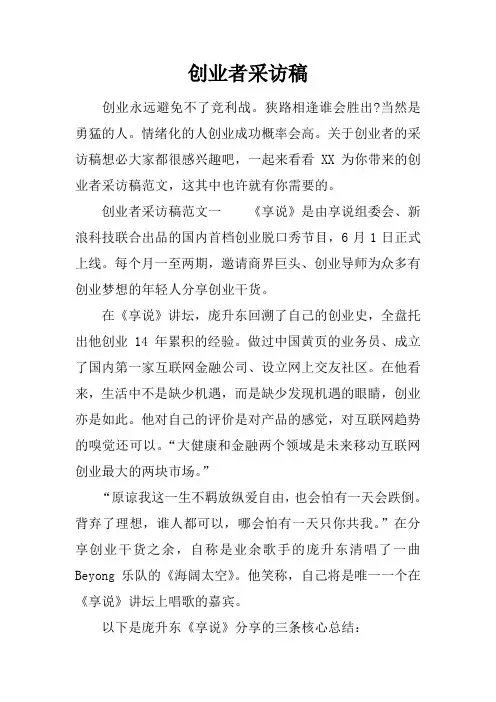 创业者采访稿

创业永远避免不了竞利战。狭路相逢谁会胜出?当然是勇猛的人。情绪化的人创业成功概率会高。关于创业者的采访稿想必大家都很感兴趣吧，一起来看看 XX 为你带来的创业者采访稿范文，这其中也许就有你需要的。

创业者采访稿范文一　　《享说》是由享说组委会、新浪科技联合出品的国内首档创业脱口秀节目，6 月 1 日正式上线。每个月一至两期，邀请商界巨头、创业导师为众多有创业梦想的年轻人分享创业干货。

在《享说》讲坛，庞升东回溯了自己的创业史，全盘托出他创业 14 年累积的经验。做过中国黄页的业务员、成立了国内第一家互联网金融公司、设立网上交友社区。在他看来，生活中不是缺少机遇，而是缺少发现机遇的眼睛，创业亦是如此。他对自己的评价是对产品的感觉，对互联网趋势的嗅觉还可以。“大健康和金融两个领域是未来移动互联网创业最大的两块市场。”

“原谅我这一生不羁放纵爱自由，也会怕有一天会跌倒。背弃了理想，谁人都可以，哪会怕有一天只你共我。”在分享创业干货之余，自称是业余歌手的庞升东清唱了一曲 Beyong 乐队的《海阔太空》。他笑称，自己将是唯一一个在《享说》讲坛上唱歌的嘉宾。

以下是庞升东《享说》分享的三条核心总结：